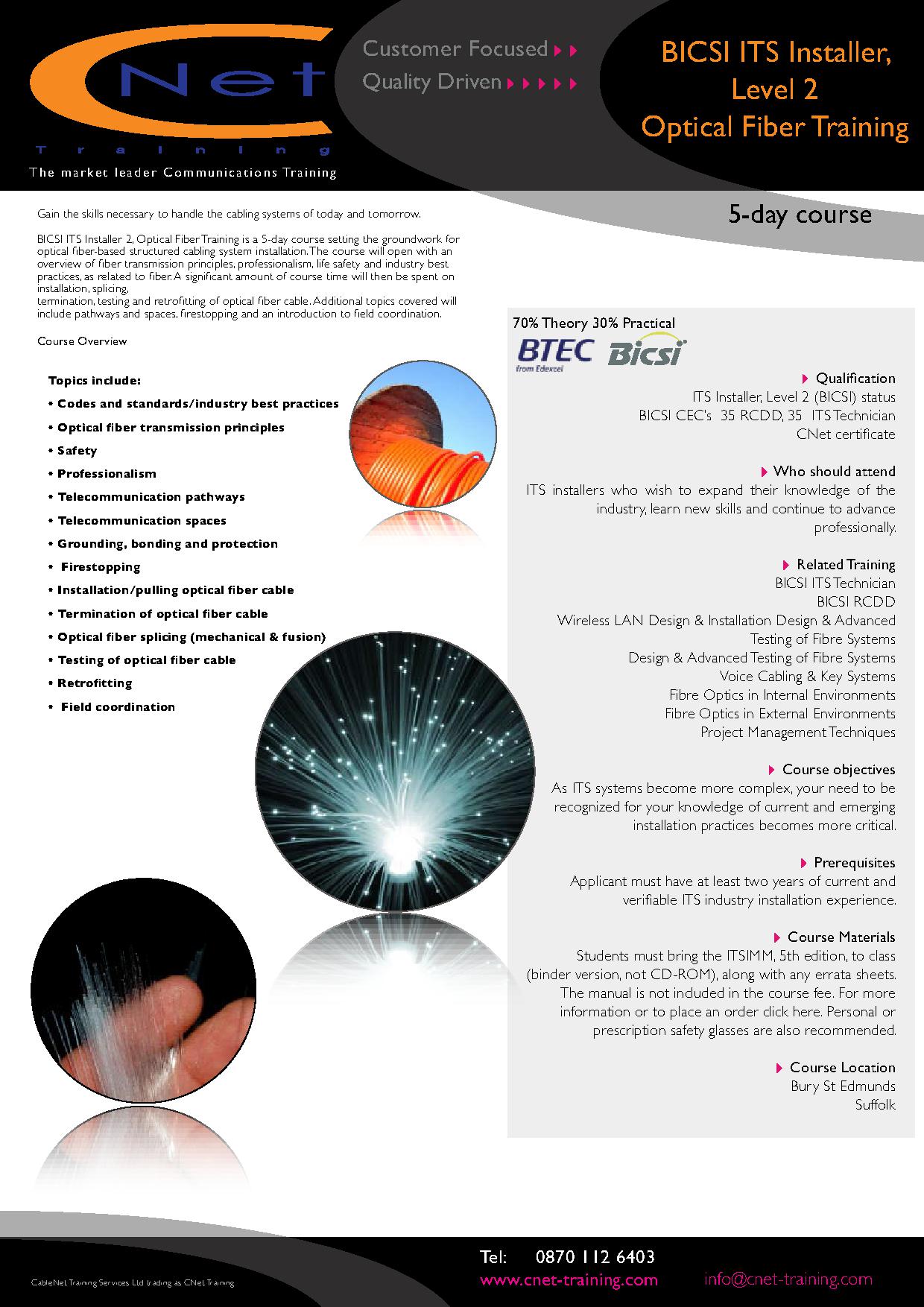 CNet
Training
The market leader Communications Training

Customer Focused
Quality Driven

BICSI ITS Installer, Level 2 Optical Fiber Training

5-day course

Gain the skills necessary to handle the cabling systems of today and tomorrow.

BICSI ITS Installer 2, Optical Fiber Training is a 5-day course setting the groundwork for optical fiber-based structured cabling system installation. The course will open with an overview of fiber transmission principles, professionalism, life safety and industry best practices, as related to fiber. A significant amount of course time will then be spent on installation, splicing,
termination, testing and retrofitting of optical fiber cable. Additional topics covered will include pathways and spaces, firestopping and an introduction to field coordination.

Course Overview

Topics include:
• Codes and standards/industry best practices
• Optical fiber transmission principles
• Safety
• Professionalism
• Telecommunication pathways
• Telecommunication spaces
• Grounding, bonding and protection
• Firestopping
• Installation/pulling optical fiber cable
• Termination of optical fiber cable
• Optical fiber splicing (mechanical & fusion)
• Testing of optical fiber cable
• Retrofitting
• Field coordination

70% Theory 30% Practical

BTEC from Edexcel
Bicsi

Qualification
ITS Installer, Level 2 (BICSI) status
BICSI CEC's 35 RCDD, 35 ITS Technician
CNet certificate

Who should attend
ITS installers who wish to expand their knowledge of the industry, learn new skills and continue to advance professionally.

Related Training
BICSI ITS Technician
BICSI RCDD
Wireless LAN Design & Installation Design & Advanced
Testing of Fibre Systems
Design & Advanced Testing of Fibre Systems
Voice Cabling & Key Systems
Fibre Optics in Internal Environments
Fibre Optics in External Environments
Project Management Techniques

Course objectives
As ITS systems become more complex, your need to be recognized for your knowledge of current and emerging installation practices becomes more critical.

Prerequisites
Applicant must have at least two years of current and verifiable ITS industry installation experience.

Course Materials
Students must bring the ITSIMM, 5th edition, to class (binder version, not CD-ROM), along with any errata sheets. The manual is not included in the course fee. For more information or to place an order click here. Personal or prescription safety glasses are also recommended.

Course Location
Bury St Edmunds
Suffolk

CableNet Training Services Ltd trading as CNet Training

Tel: 0870 112 6403
www.cnet-training.com
info@cnet-training.com